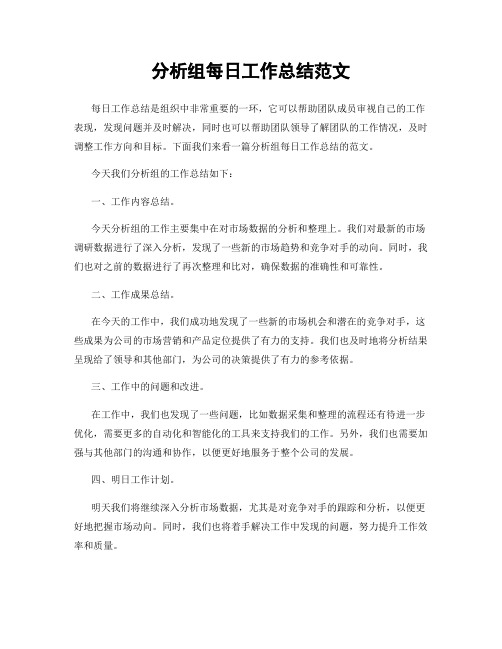 分析组每日工作总结范文

每日工作总结是组织中非常重要的一环，它可以帮助团队成员审视自己的工作表现，发现问题并及时解决，同时也可以帮助团队领导了解团队的工作情况，及时调整工作方向和目标。下面我们来看一篇分析组每日工作总结的范文。

今天我们分析组的工作总结如下：

一、工作内容总结。

今天分析组的工作主要集中在对市场数据的分析和整理上。我们对最新的市场调研数据进行了深入分析，发现了一些新的市场趋势和竞争对手的动向。同时，我们也对之前的数据进行了再次整理和比对，确保数据的准确性和可靠性。

二、工作成果总结。

在今天的工作中，我们成功地发现了一些新的市场机会和潜在的竞争对手，这些成果为公司的市场营销和产品定位提供了有力的支持。我们也及时地将分析结果呈现给了领导和其他部门，为公司的决策提供了有力的参考依据。

三、工作中的问题和改进。

在工作中，我们也发现了一些问题，比如数据采集和整理的流程还有待进一步优化，需要更多的自动化和智能化的工具来支持我们的工作。另外，我们也需要加强与其他部门的沟通和协作，以便更好地服务于整个公司的发展。

四、明日工作计划。

明天我们将继续深入分析市场数据，尤其是对竞争对手的跟踪和分析，以便更好地把握市场动向。同时，我们也将着手解决工作中发现的问题，努力提升工作效率和质量。